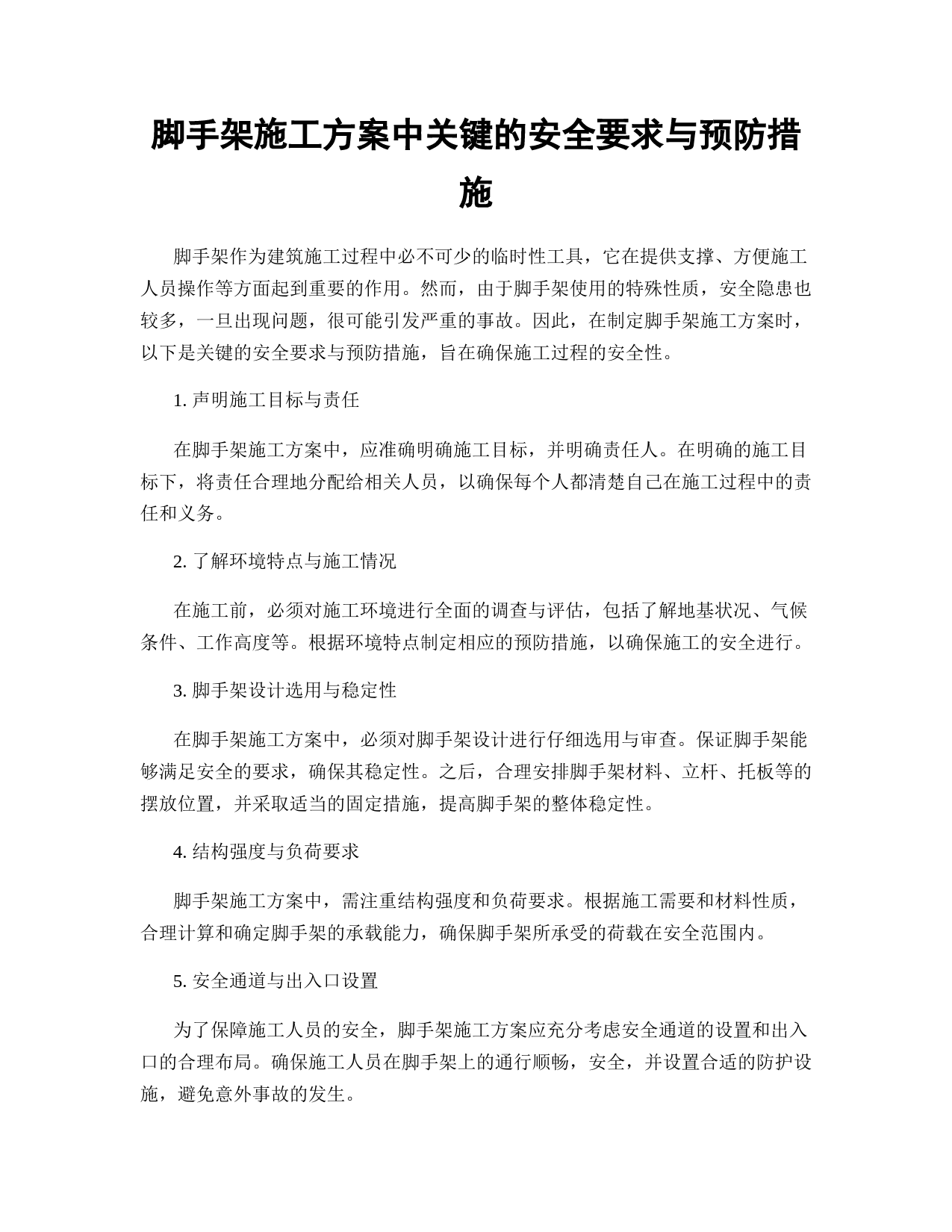 脚手架施工方案中关键的安全要求与预防措施

脚手架作为建筑施工过程中必不可少的临时性工具，它在提供支撑、方便施工人员操作等方面起到重要的作用。然而，由于脚手架使用的特殊性质，安全隐患也较多，一旦出现问题，很可能引发严重的事故。因此，在制定脚手架施工方案时，以下是关键的安全要求与预防措施，旨在确保施工过程的安全性。

1. 声明施工目标与责任

在脚手架施工方案中，应准确明确施工目标，并明确责任人。在明确的施工目标下，将责任合理地分配给相关人员，以确保每个人都清楚自己在施工过程中的责任和义务。

2. 了解环境特点与施工情况

在施工前，必须对施工环境进行全面的调查与评估，包括了解地基状况、气候条件、工作高度等。根据环境特点制定相应的预防措施，以确保施工的安全进行。

3. 脚手架设计选用与稳定性

在脚手架施工方案中，必须对脚手架设计进行仔细选用与审查。保证脚手架能够满足安全的要求，确保其稳定性。之后，合理安排脚手架材料、立杆、托板等的摆放位置，并采取适当的固定措施，提高脚手架的整体稳定性。

4. 结构强度与负荷要求

脚手架施工方案中，需注重结构强度和负荷要求。根据施工需要和材料性质，合理计算和确定脚手架的承载能力，确保脚手架所承受的荷载在安全范围内。

5. 安全通道与出入口设置

为了保障施工人员的安全，脚手架施工方案应充分考虑安全通道的设置和出入口的合理布局。确保施工人员在脚手架上的通行顺畅，安全，并设置合适的防护设施，避免意外事故的发生。